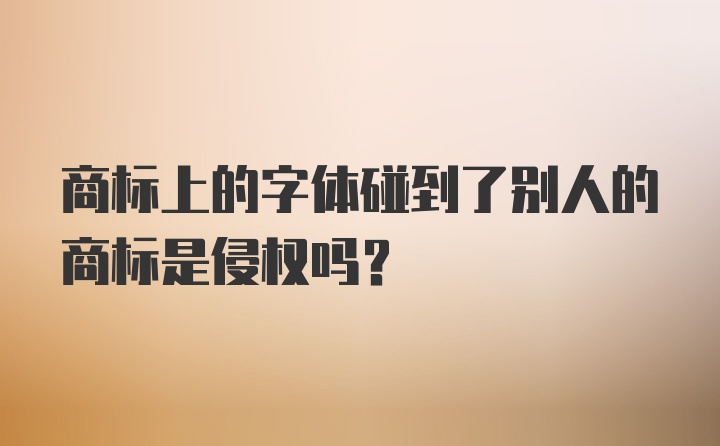 商标上的字体碰到了别人的商标是侵权吗？